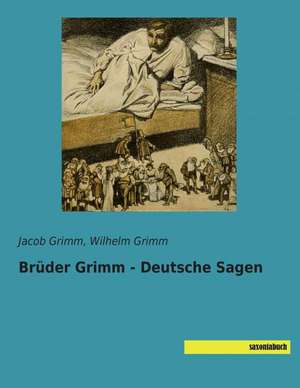 Jacob Grimm, Wilhelm Grimm

Brüder Grimm - Deutsche Sagen

saxoniabuch